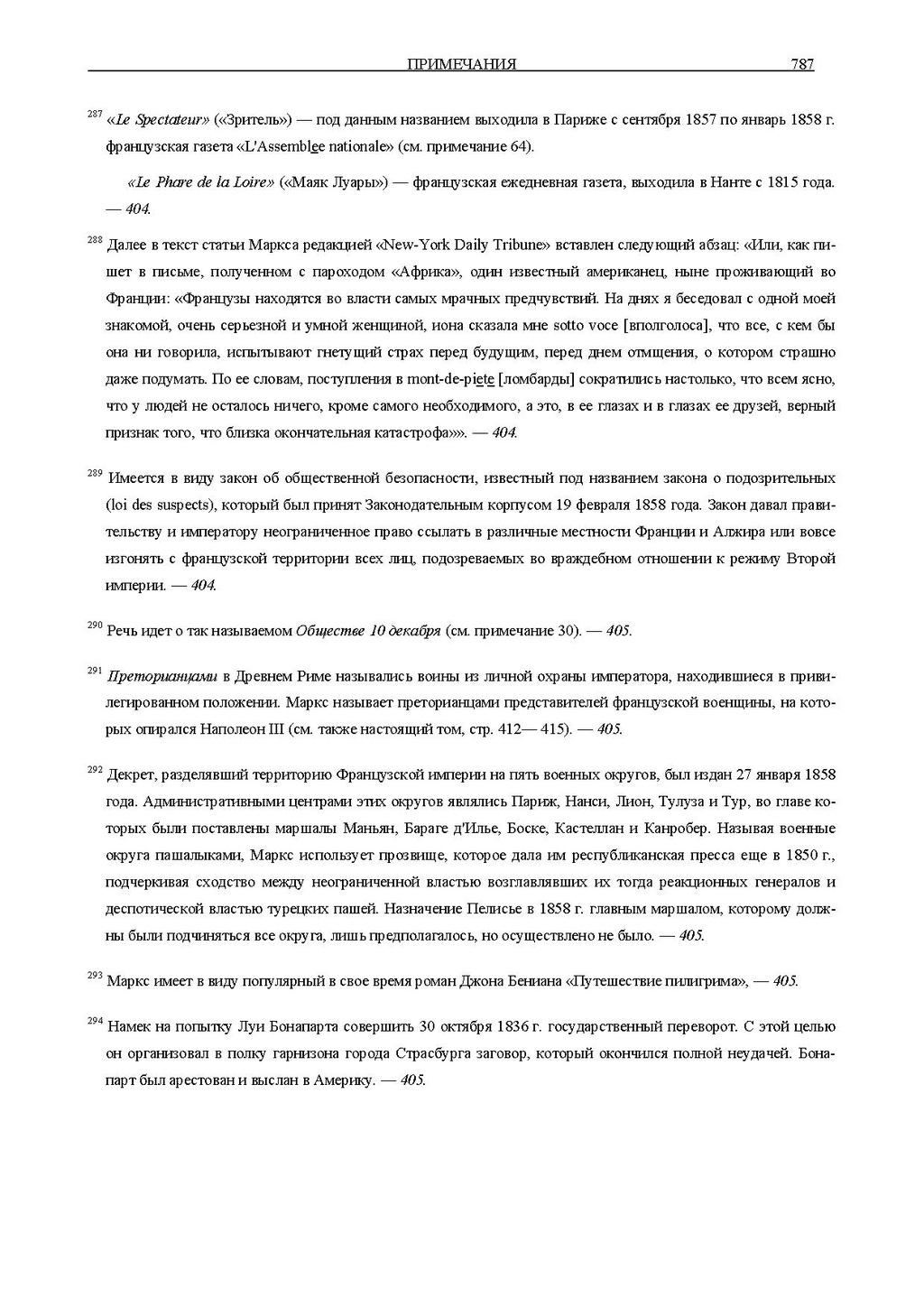 ПРИМЕЧАНИЯ 787

$^{287}$ «Le Spectateur» («Зритель») — под данным названием выходила в Париже с сентября 1857 по январь 1858 г. французская газета «L'Assemblee nationale» (см. примечание 64).

«Le Phare de la Loire» («Маяк Луары») — французская ежедневная газета, выходила в Нанте с 1815 года. — 404.

$^{288}$ Далее в текст статьи Маркса редакцией «New-York Daily Tribune» вставлен следующий абзац: «Или, как пишет в письме, полученном с пароходом «Африка», один известный американец, ныне проживающий во Франции: «Французы находятся во власти самых мрачных предчувствий. На днях я беседовал с одной моей знакомой, очень серьезной и умной женщиной, иона сказала мне sotto voce [вполголоса], что все, с кем бы она ни говорила, испытывают гнетущий страх перед будущим, перед днем отмщения, о котором страшно даже подумать. По ее словам, поступления в mont-de-piete [ломбарды] сократились настолько, что всем ясно, что у людей не осталось ничего, кроме самого необходимого, а это, в ее глазах и в глазах ее друзей, верный признак того, что близка окончательная катастрофа»». — 404.

$^{289}$ Имеется в виду закон об общественной безопасности, известный под названием закона о подозрительных (loi des suspects), который был принят Законодательным корпусом 19 февраля 1858 года. Закон давал правительству и императору неограниченное право ссылать в различные местности Франции и Алжира или вовсе изгонять с французской территории всех лиц, подозреваемых во враждебном отношении к режиму Второй империи. — 404.

$^{290}$ Речь идет о так называемом Обществе 10 декабря (см. примечание 30). — 405.

$^{291}$ Преторианцами в Древнем Риме назывались воины из личной охраны императора, находившиеся в привилегированном положении. Маркс называет преторианцами представителей французской военщины, на которых опирался Наполеон III (см. также настоящий том, стр. 412— 415). — 405.

$^{292}$ Декрет, разделявший территорию Французской империи на пять военных округов, был издан 27 января 1858 года. Административными центрами этих округов являлись Париж, Нанси, Лион, Тулуза и Тур, во главе которых были поставлены маршалы Маньян, Бараге д'Илье, Боске, Кастеллан и Канробер. Называя военные округа пашалыками, Маркс использует прозвище, которое дала им республиканская пресса еще в 1850 г., подчеркивая сходство между неограниченной властью возглавлявших их тогда реакционных генералов и деспотической властью турецких пашей. Назначение Пелисье в 1858 г. главным маршалом, которому должны были подчиняться все округа, лишь предполагалось, но осуществлено не было. — 405.

$^{293}$ Маркс имеет в виду популярный в свое время роман Джона Бениана «Путешествие пилигрима», — 405.

$^{294}$ Намек на попытку Луи Бонапарта совершить 30 октября 1836 г. государственный переворот. С этой целью он организовал в полку гарнизона города Страсбурга заговор, который окончился полной неудачей. Бонапарт был арестован и выслан в Америку. — 405.